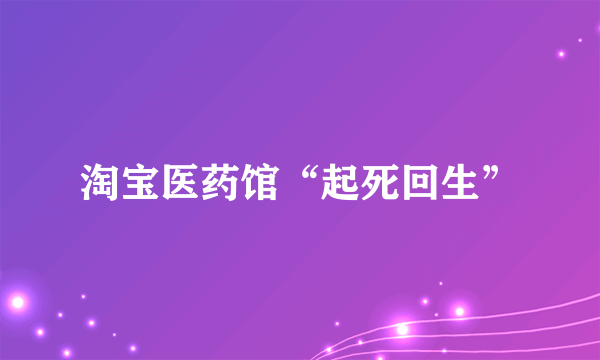 淘宝医药馆“起死回生”